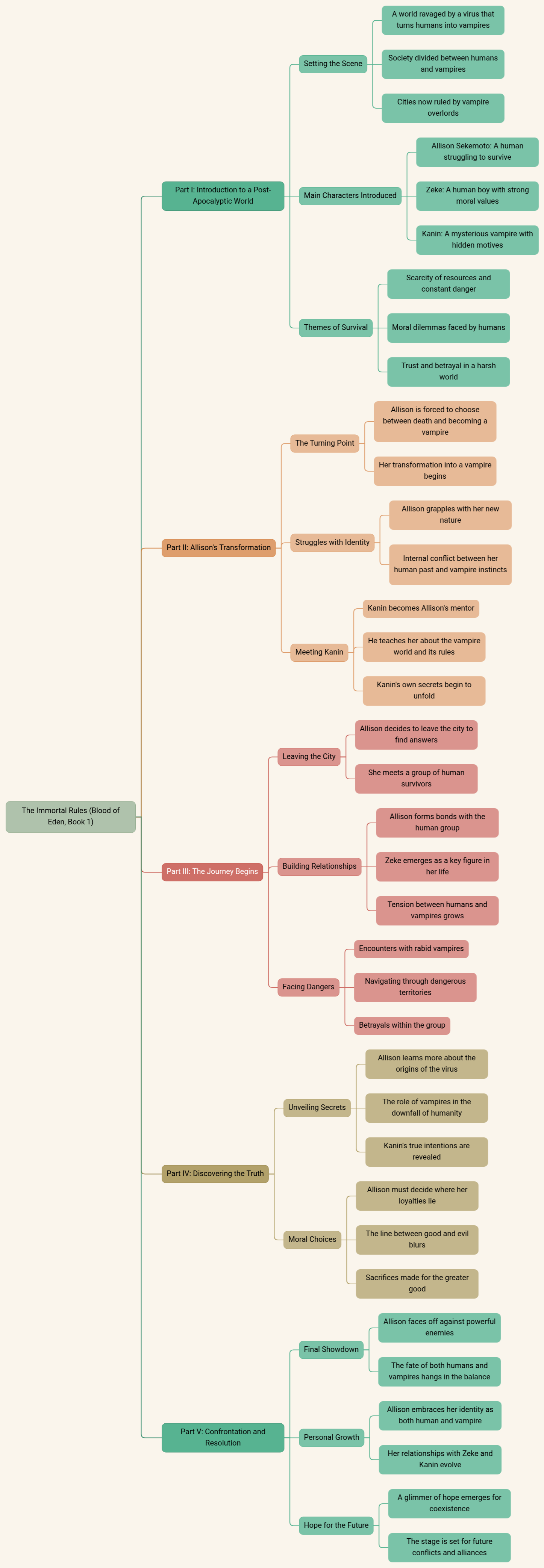 The Immortal Rules (Blood of Eden, Book 1)

Part I: Introduction to a Post-Apocalyptic World

Setting the Scene

A world ravaged by a virus that turns humans into vampires

Society divided between humans and vampires

Cities now ruled by vampire overlords

Main Characters Introduced

Allison Sekemoto: A human struggling to survive

Zeke: A human boy with strong moral values

Kanin: A mysterious vampire with hidden motives

Themes of Survival

Scarcity of resources and constant danger

Moral dilemmas faced by humans

Trust and betrayal in a harsh world

Part II: Allison's Transformation

The Turning Point

Allison is forced to choose between death and becoming a vampire

Her transformation into a vampire begins

Struggles with Identity

Allison grapples with her new nature

Internal conflict between her human past and vampire instincts

Meeting Kanin

Kanin becomes Allison's mentor

He teaches her about the vampire world and its rules

Kanin's own secrets begin to unfold

Part III: The Journey Begins

Leaving the City

Allison decides to leave the city to find answers

She meets a group of human survivors

Building Relationships

Allison forms bonds with the human group

Zeke emerges as a key figure in her life

Tension between humans and vampires grows

Facing Dangers

Encounters with rabid vampires

Navigating through dangerous territories

Betrayals within the group

Part IV: Discovering the Truth

Unveiling Secrets

Allison learns more about the origins of the virus

The role of vampires in the downfall of humanity

Kanin's true intentions are revealed

Moral Choices

Allison must decide where her loyalties lie

The line between good and evil blurs

Sacrifices made for the greater good

Part V: Confrontation and Resolution

Final Showdown

Allison faces off against powerful enemies

The fate of both humans and vampires hangs in the balance

Personal Growth

Allison embraces her identity as both human and vampire

Her relationships with Zeke and Kanin evolve

Hope for the Future

A glimmer of hope emerges for coexistence

The stage is set for future conflicts and alliances